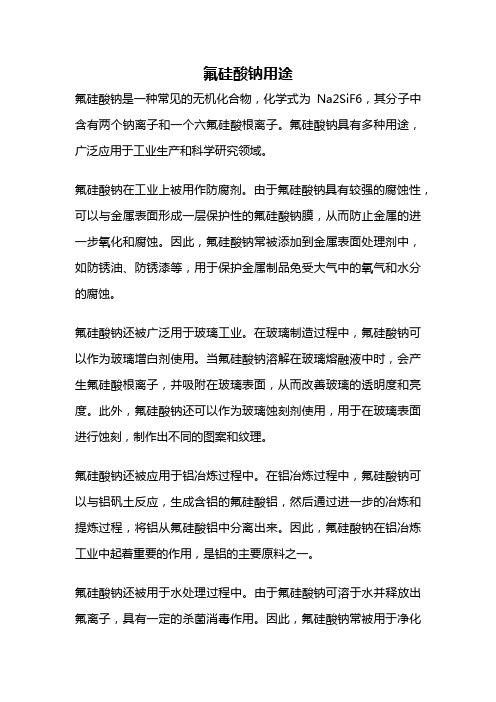 氟硅酸钠用途

氟硅酸钠是一种常见的无机化合物，化学式为 Na2SiF6，其分子中含有两个钠离子和一个六氟硅酸根离子。氟硅酸钠具有多种用途，广泛应用于工业生产和科学研究领域。

氟硅酸钠在工业上被用作防腐剂。由于氟硅酸钠具有较强的腐蚀性，可以与金属表面形成一层保护性的氟硅酸钠膜，从而防止金属的进一步氧化和腐蚀。因此，氟硅酸钠常被添加到金属表面处理剂中，如防锈油、防锈漆等，用于保护金属制品免受大气中的氧气和水分的腐蚀。

氟硅酸钠还被广泛用于玻璃工业。在玻璃制造过程中，氟硅酸钠可以作为玻璃增白剂使用。当氟硅酸钠溶解在玻璃熔融液中时，会产生氟硅酸根离子，并吸附在玻璃表面，从而改善玻璃的透明度和亮度。此外，氟硅酸钠还可以作为玻璃蚀刻剂使用，用于在玻璃表面进行蚀刻，制作出不同的图案和纹理。

氟硅酸钠还被应用于铝冶炼过程中。在铝冶炼过程中，氟硅酸钠可以与铝矾土反应，生成含铝的氟硅酸铝，然后通过进一步的冶炼和提炼过程，将铝从氟硅酸铝中分离出来。因此，氟硅酸钠在铝冶炼工业中起着重要的作用，是铝的主要原料之一。

氟硅酸钠还被用于水处理过程中。由于氟硅酸钠可溶于水并释放出氟离子，具有一定的杀菌消毒作用。因此，氟硅酸钠常被用于净化